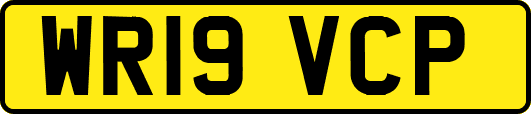 WR19 VCP